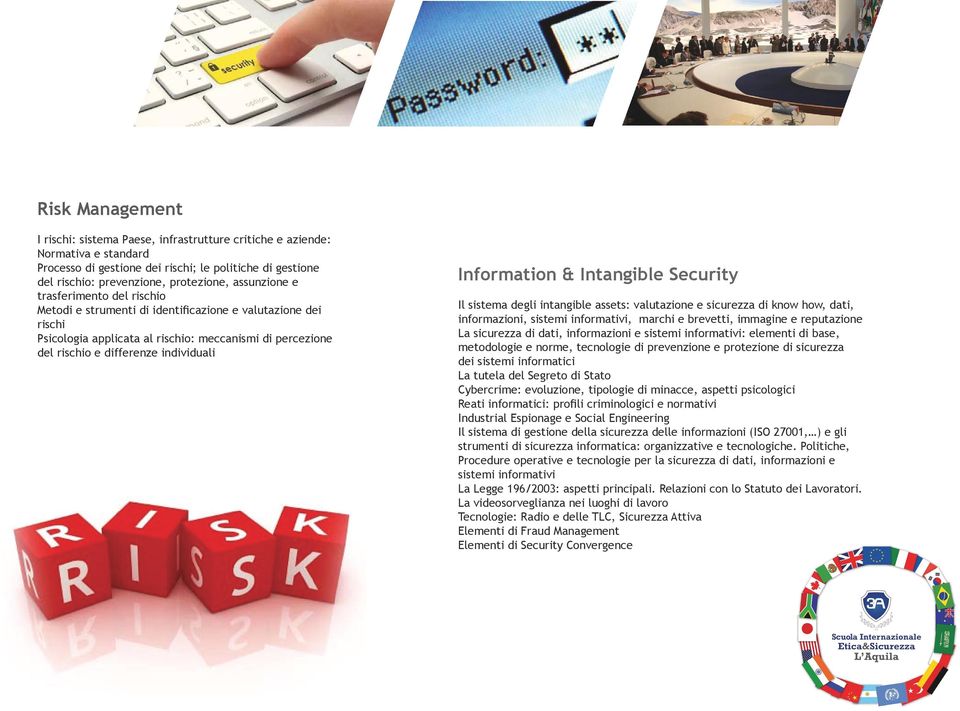 security

Password: **

Risk Management

I rischi: sistema Paese, infrastrutture critiche e aziende: Normativa e standard
Processo di gestione dei rischi; le politiche di gestione del rischio: prevenzione, protezione, assunzione e trasferimento del rischio
Metodi e strumenti di identificazione e valutazione dei rischi
Psicologia applicata al rischio: meccanismi di percezione del rischio e differenze individuali

Information & Intangible Security

Il sistema degli intangible assets: valutazione e sicurezza di know how, dati, informazioni, sistemi informativi, marchi e brevetti, immagine e reputazione
La sicurezza di dati, informazioni e sistemi informativi: elementi di base, metodologie e norme, tecnologie di prevenzione e protezione di sicurezza dei sistemi informatici
La tutela del Segreto di Stato
Cybercrime: evoluzione, tipologie di minacce, aspetti psicologici
Reati informatici: profili criminologici e normativi
Industrial Espionage e Social Engineering
Il sistema di gestione della sicurezza delle informazioni (ISO 27001,…) e gli strumenti di sicurezza informatica: organizzative e tecnologiche. Politiche, Procedure operative e tecnologie per la sicurezza di dati, informazioni e sistemi informativi
La Legge 196/2003: aspetti principali. Relazioni con lo Statuto dei Lavoratori.
La videosorveglianza nei luoghi di lavoro
Tecnologie: Radio e delle TLC, Sicurezza Attiva
Elementi di Fraud Management
Elementi di Security Convergence

RISK

3A
Scuola Internazionale
Etica&Sicurezza
L'Aquila